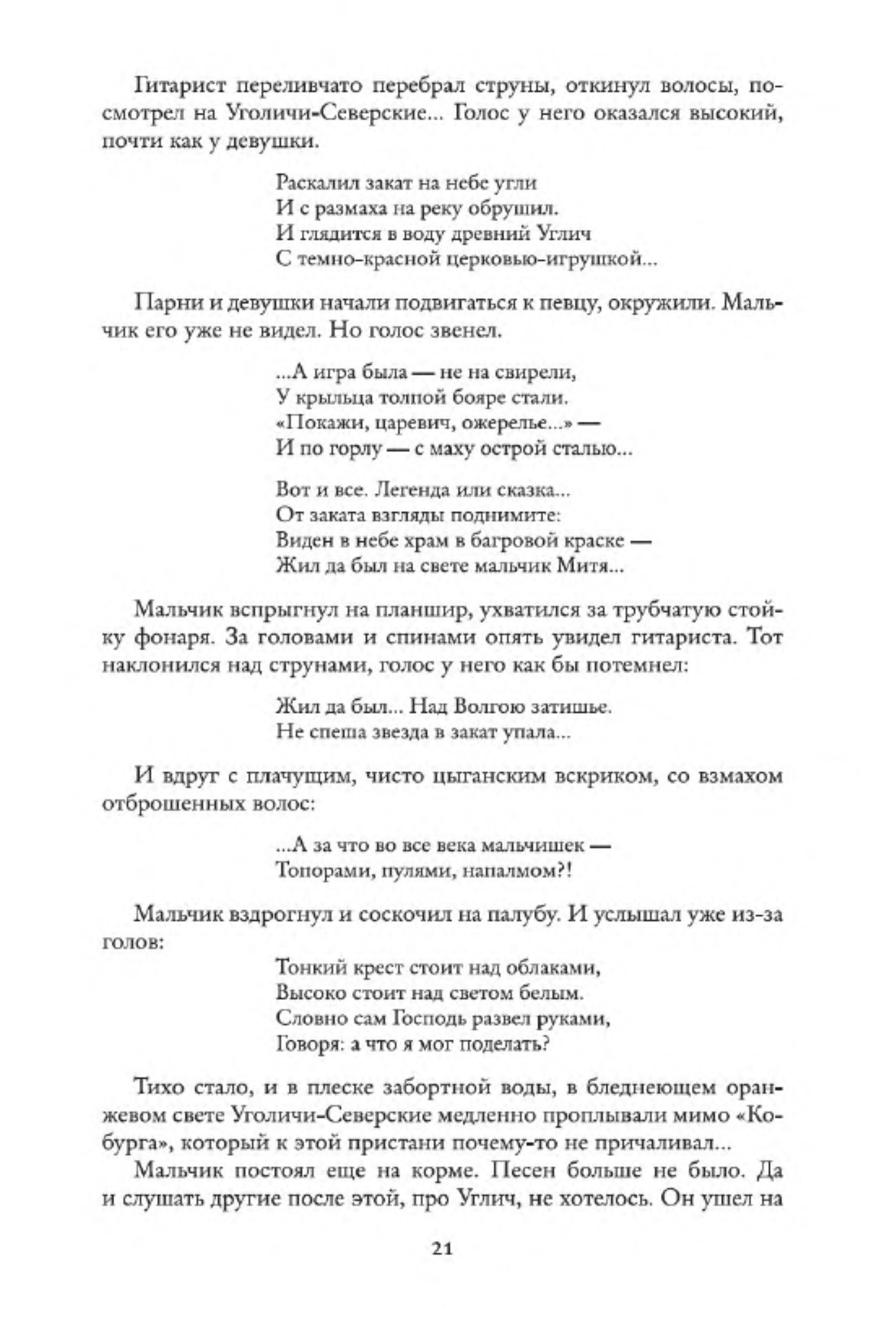 Гитарист переливчато перебрал струны, откинул волосы, посмотрел на Уголичи-Северские... Голос у него оказался высокий, почти как у девушки.

Раскалил закат на небе угли
И с размаха на реку обрушил.
И глядится в воду древний Углич
С темно-красной церковью-игрушкой...

Парни и девушки начали подвигаться к певцу, окружили. Мальчик его уже не видел. Но голос звенел.

...А игра была — не на свирели,
У крыльца толпой бояре стали.
«Покажи, царевич, ожерелье...» —
И по горлу — с маху острой сталью...

Вот и все. Легенда или сказка...
От заката взгляды поднимите:
Виден в небе храм в багровой краске —
Жил да был на свете мальчик Митя...

Мальчик вспрыгнул на планшир, ухватился за трубчатую стойку фонаря. За головами и спинами опять увидел гитариста. Тот наклонился над струнами, голос у него как бы потемнел:

Жил да был... Над Волгою затишье.
Не спеша звезда в закат упала...

И вдруг с плачущим, чисто цыганским вскриком, со взмахом отброшенных волос:

...А за что во все века мальчишек —
Топорами, пулями, напалмом?!

Мальчик вздрогнул и соскочил на палубу. И услышал уже из-за голов:

Тонкий крест стоит над облаками,
Высоко стоит над светом белым.
Словно сам Господь развел руками,
Говоря: а что я мог поделать?

Тихо стало, и в плеске забортной воды, в бледнеющем оранжевом свете Уголичи-Северские медленно проплывали мимо «Кобурга», который к этой пристани почему-то не причаливал...

Мальчик постоял еще на корме. Песен больше не было. Да и слушать другие после этой, про Углич, не хотелось. Он ушел на

21